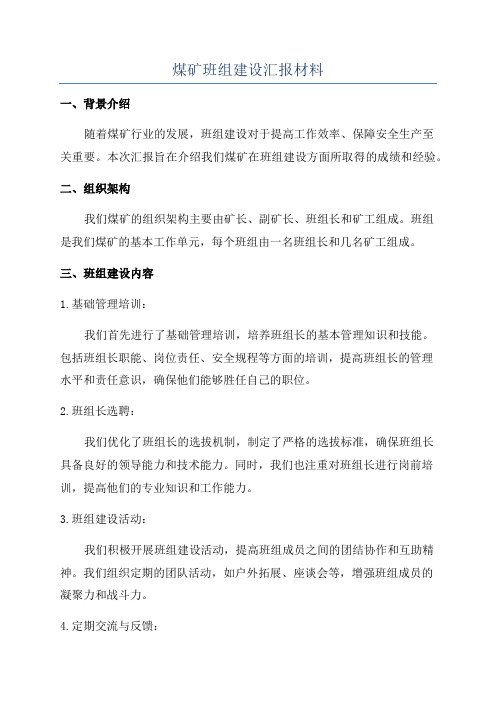 煤矿班组建设汇报材料

一、背景介绍

随着煤矿行业的发展，班组建设对于提高工作效率、保障安全生产至关重要。本次汇报旨在介绍我们煤矿在班组建设方面所取得的成绩和经验。

二、组织架构

我们煤矿的组织架构主要由矿长、副矿长、班组长和矿工组成。班组是我们煤矿的基本工作单元，每个班组由一名班组长和几名矿工组成。

三、班组建设内容

1.基础管理培训：

我们首先进行了基础管理培训，培养班组长的基本管理知识和技能。包括班组长职能、岗位责任、安全规程等方面的培训，提高班组长的管理水平和责任意识，确保他们能够胜任自己的职位。

2.班组长选聘：

我们优化了班组长的选拔机制，制定了严格的选拔标准，确保班组长具备良好的领导能力和技术能力。同时，我们也注重对班组长进行岗前培训，提高他们的专业知识和工作能力。

3.班组建设活动：

我们积极开展班组建设活动，提高班组成员之间的团结协作和互助精神。我们组织定期的团队活动，如户外拓展、座谈会等，增强班组成员的凝聚力和战斗力。

4.定期交流与反馈：